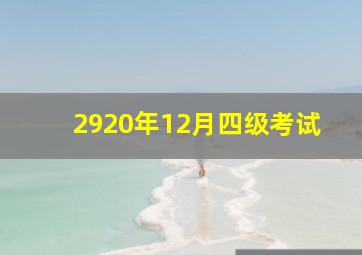 2920年12月四级考试